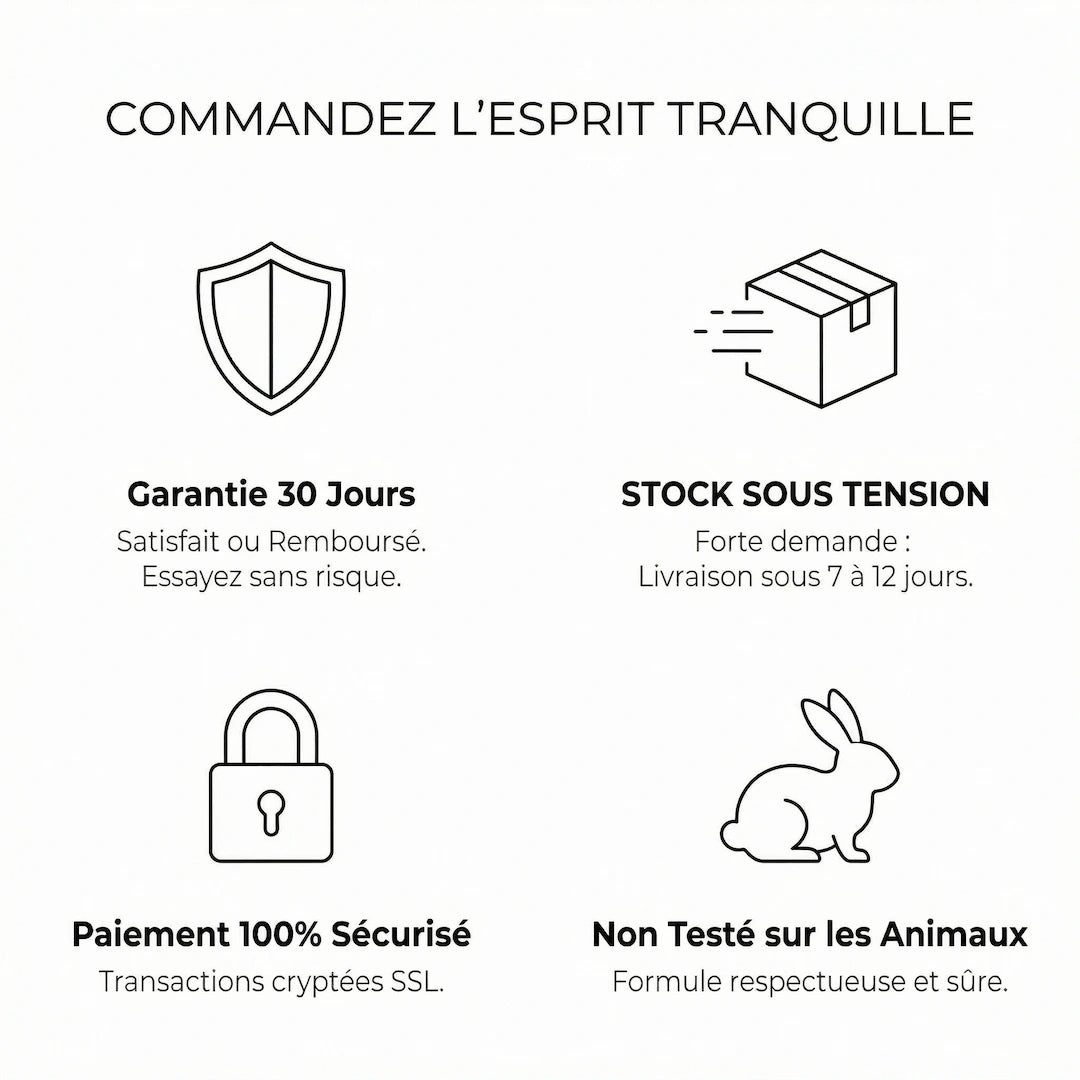 COMMANDEZ L'ESPRIT TRANQUILLE

Garantie 30 Jours
Satisfait ou Remboursé.
Essayez sans risque.

STOCK SOUS TENSION
Forte demande :
Livraison sous 7 à 12 jours.

Paiement 100% Sécurisé
Transactions cryptées SSL.

Non Testé sur les Animaux
Formule respectueuse et sûre.